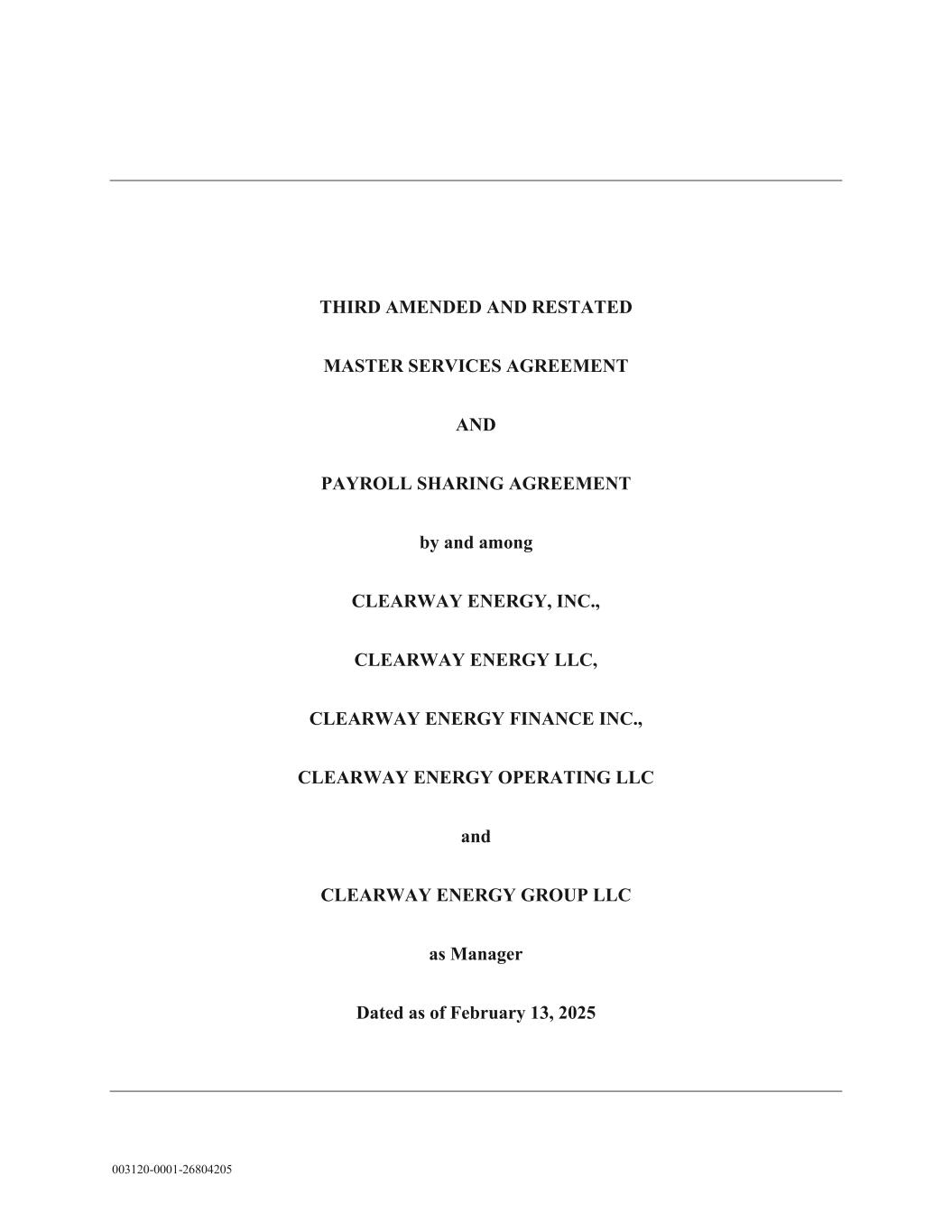 THIRD AMENDED AND RESTATED

MASTER SERVICES AGREEMENT

AND

PAYROLL SHARING AGREEMENT

by and among

CLEARWAY ENERGY, INC.,

CLEARWAY ENERGY LLC,

CLEARWAY ENERGY FINANCE INC.,

CLEARWAY ENERGY OPERATING LLC

and

CLEARWAY ENERGY GROUP LLC

as Manager

Dated as of February 13, 2025

003120-0001-26804205